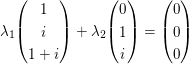 $\lambda_1 \begin{pmatrix} 1 \\ i \\ 1+i \end{pmatrix} + \lambda_2 \begin{pmatrix} 0 \\ 1 \\ i \end{pmatrix} = \begin{pmatrix} 0 \\ 0 \\ 0 \end{pmatrix}$